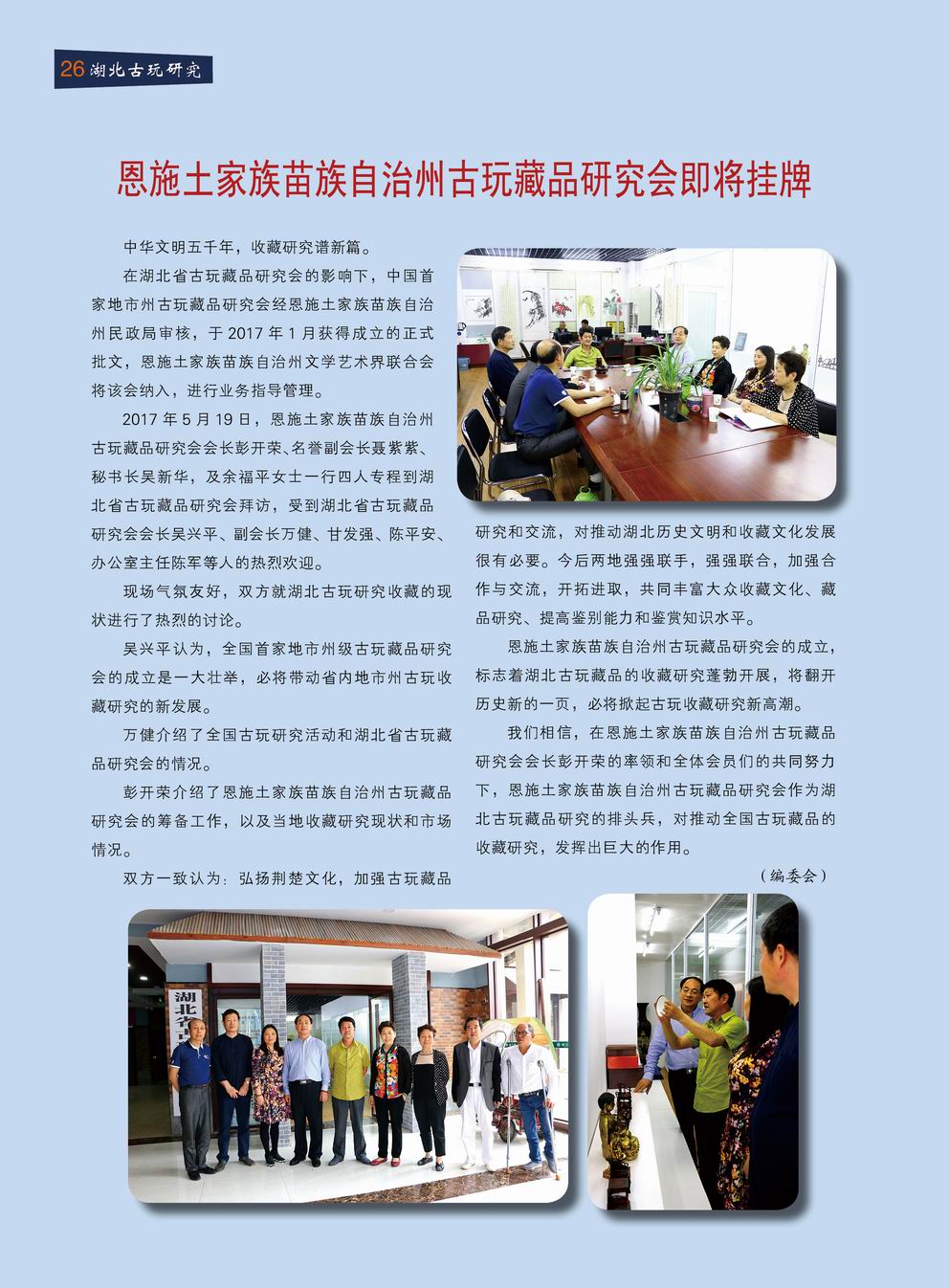 26 湖北古玩研究

恩施土家族苗族自治州古玩藏品研究会即将挂牌

中华文明五千年，收藏研究谱新篇。

在湖北省古玩藏品研究会的影响下，中国首家地市州古玩藏品研究会经恩施土家族苗族自治州民政局审核，于 2017 年 1 月获得成立的正式批文，恩施土家族苗族自治州文学艺术界联合会将该会纳入，进行业务指导管理。

2017 年 5 月 19 日，恩施土家族苗族自治州古玩藏品研究会会长彭开荣、名誉副会长聂紫紫、秘书长吴新华，及余福平女士一行四人专程到湖北省古玩藏品研究会拜访，受到湖北省古玩藏品研究会会长吴兴平、副会长万健、甘发强、陈平安、办公室主任陈军等人的热烈欢迎。

现场气氛友好，双方就湖北古玩研究收藏的现状进行了热烈的讨论。

吴兴平认为，全国首家地市州级古玩藏品研究会的成立是一大壮举，必将带动省内地市州古玩收藏研究的新发展。

万健介绍了全国古玩研究活动和湖北省古玩藏品研究会的情况。

彭开荣介绍了恩施土家族苗族自治州古玩藏品研究会的筹备工作，以及当地收藏研究现状和市场情况。

双方一致认为：弘扬荆楚文化，加强古玩藏品研究和交流，对推动湖北历史文明和收藏文化发展很有必要。今后两地强强联手，强强联合，加强合作与交流，开拓进取，共同丰富大众收藏文化、藏品研究、提高鉴别能力和鉴赏知识水平。

恩施土家族苗族自治州古玩藏品研究会的成立，标志着湖北古玩藏品的收藏研究蓬勃开展，将翻开历史新的一页，必将掀起古玩收藏研究新高潮。

我们相信，在恩施土家族苗族自治州古玩藏品研究会会长彭开荣的率领和全体会员们的共同努力下，恩施土家族苗族自治州古玩藏品研究会作为湖北古玩藏品研究的排头兵，对推动全国古玩藏品的收藏研究，发挥出巨大的作用。

（编委会）

湖北省古